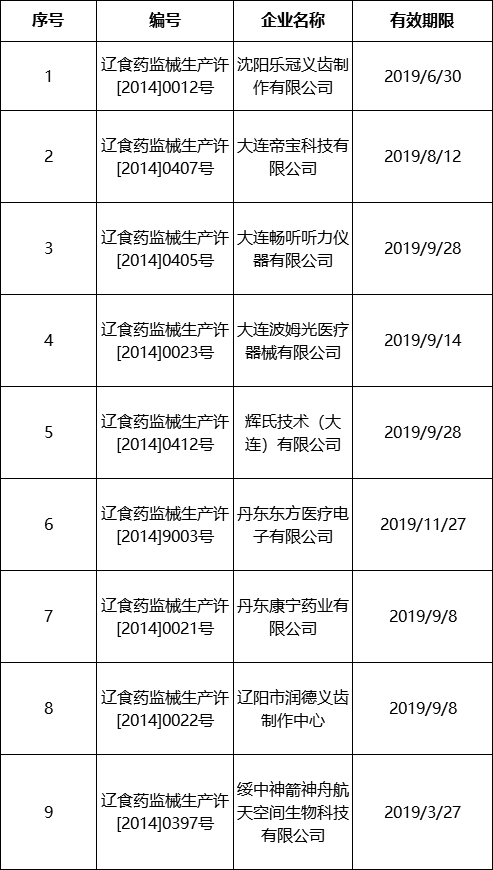 | 序号 | 编号 | 企业名称 | 有效期限 |
|---|---|---|---|
| 1 | 辽食药监械生产许[2014]0012号 | 沈阳乐冠义齿制作有限公司 | 2019/6/30 |
| 2 | 辽食药监械生产许[2014]0407号 | 大连帝宝科技有限公司 | 2019/8/12 |
| 3 | 辽食药监械生产许[2014]0405号 | 大连畅听听力仪器有限公司 | 2019/9/28 |
| 4 | 辽食药监械生产许[2014]0023号 | 大连波姆光医疗器械有限公司 | 2019/9/14 |
| 5 | 辽食药监械生产许[2014]0412号 | 辉氏技术（大连）有限公司 | 2019/9/28 |
| 6 | 辽食药监械生产许[2014]9003号 | 丹东东方医疗电子有限公司 | 2019/11/27 |
| 7 | 辽食药监械生产许[2014]0021号 | 丹东康宁药业有限公司 | 2019/9/8 |
| 8 | 辽食药监械生产许[2014]0022号 | 辽阳市润德义齿制作中心 | 2019/9/8 |
| 9 | 辽食药监械生产许[2014]0397号 | 绥中神箭神舟航天空间生物科技有限公司 | 2019/3/27 |